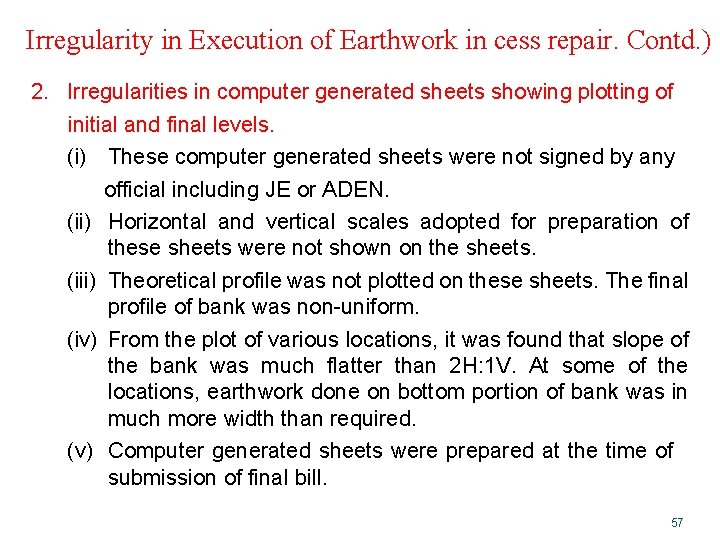 Irregularity in Execution of Earthwork in cess repair. Contd.)

2. Irregularities in computer generated sheets showing plotting of initial and final levels.

(i) These computer generated sheets were not signed by any official including JE or ADEN.

(ii) Horizontal and vertical scales adopted for preparation of these sheets were not shown on the sheets.

(iii) Theoretical profile was not plotted on these sheets. The final profile of bank was non-uniform.

(iv) From the plot of various locations, it was found that slope of the bank was much flatter than 2H:1V. At some of the locations, earthwork done on bottom portion of bank was in much more width than required.

(v) Computer generated sheets were prepared at the time of submission of final bill.

57